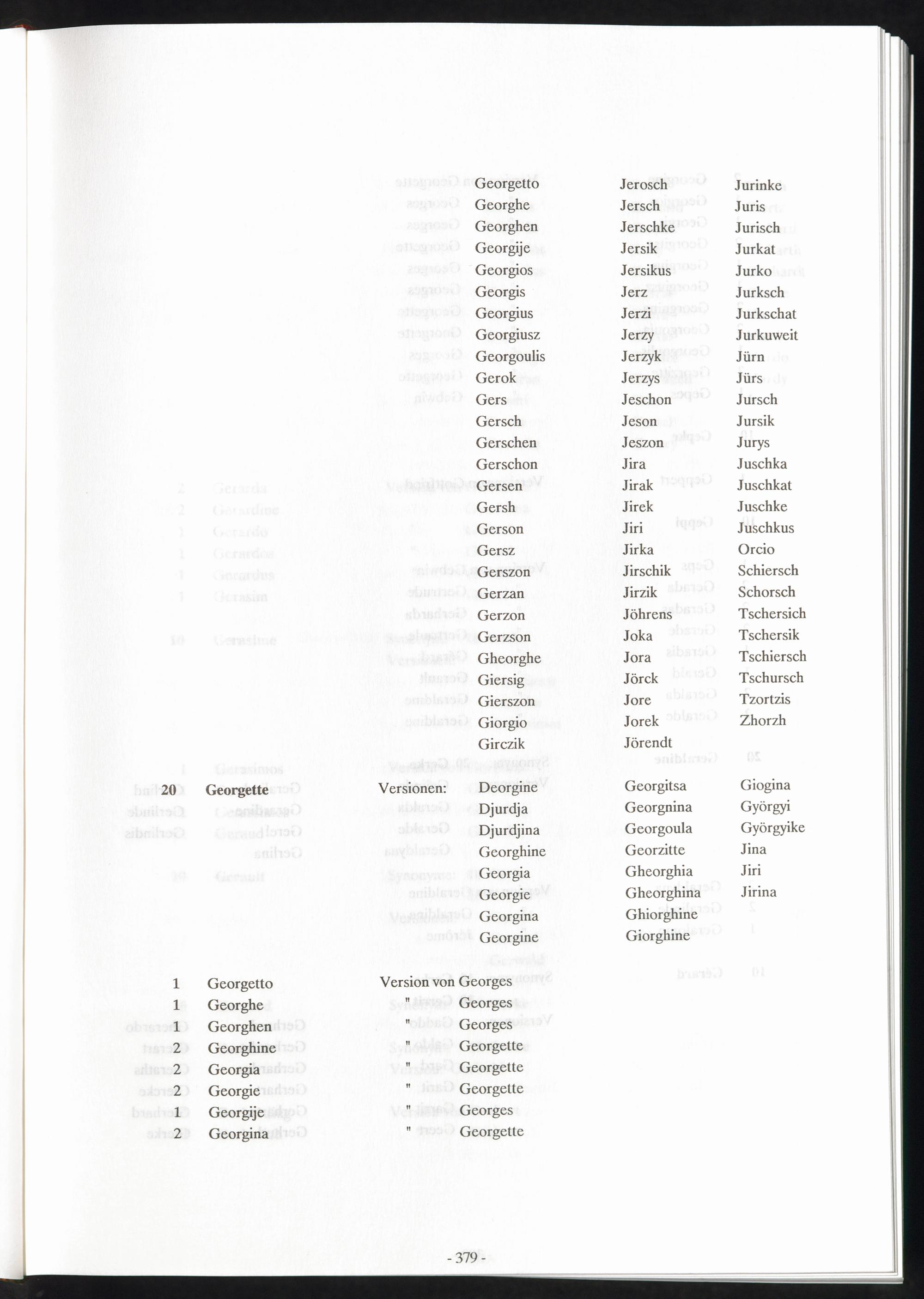 Georgetto
Georghe
Georghen
Georgije
Georgios
Georgis
Georgius
Georgiusz
Georgoulis
Gerok
Gers
Gersch
Gerschen
Gerschon
Gersen
Gersh
Gerson
Gersz
Gerszon
Gerzan
Gerzon
Gerzson
Gheorghe
Giersig
Gierszon
Giorgio
Girczik

Jerosch
Jersch
Jerschke
Jersik
Jersikus
Jerz
Jerzi
Jerzy
Jerzyk
Jerzys
Jeschon
Jeson
Jeszon
Jira
Jirak
Jirek
Jiri
Jirka
Jirschik
Jirzik
Jöhrens
Joka
Jora
Jörck
Jore
Jorek
Jörendt

Jurinke
Juris
Jurisch
Jurkat
Jurko
Jurksch
Jurkschat
Jurkuweit
Jürn
Jürs
Jursch
Jursik
Jurys
Juschka
Juschkat
Juschke
Juschkus
Orcio
Schiersch
Schorsch
Tschersich
Tschersik
Tschiersch
Tschursch
Tzortzis
Zhorzh

20 Georgette Versionen:
Deorgine
Djurdja
Djurdjina
Georghine
Georgia
Georgie
Georgina
Georgine

Georgitsa
Georgnina
Georgoula
Georzitte
Gheorghia
Gheorghina
Ghiorghine
Giorghine

Giogina
Györgyi
Györgyike
Jina
Jiri
Jirina

1 Georgetto Version von Georges
1 Georghe " Georges
1 Georghen " Georges
2 Georghine " Georgette
2 Georgia " Georgette
2 Georgie " Georgette
1 Georgije " Georges
2 Georgina " Georgette

- 379 -